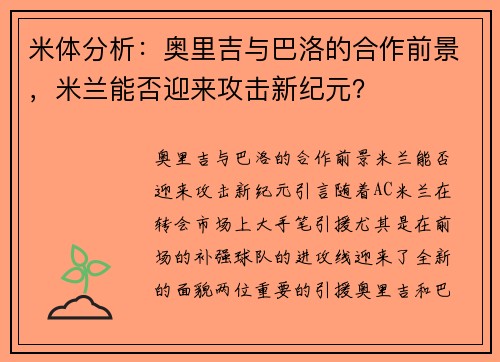 米体分析：奥里吉与巴洛的合作前景，米兰能否迎来攻击新纪元？

奥里吉与巴洛的合作前景米兰能否迎来攻击新纪元引言随着AC米兰在转会市场上大手笔引援尤其是在前场的补强球队的进攻线迎来了全新的面貌两位重要的引援奥里吉和巴